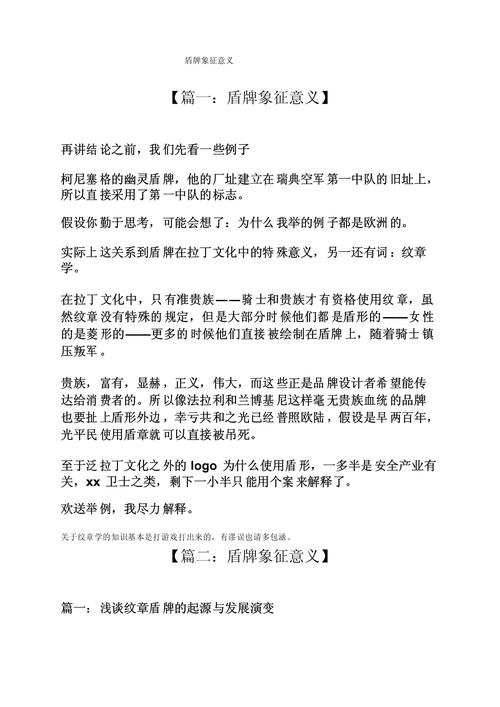 盾牌象征意义

【篇一：盾牌象征意义】

再讲结论之前，我们先看一些例子

柯尼塞格的幽灵盾牌，他的厂址建立在瑞典空军第一中队的旧址上，所以直接采用了第一中队的标志。

假设你勤于思考，可能会想了：为什么我举的例子都是欧洲的。

实际上这关系到盾牌在拉丁文化中的特殊意义，另一还有词：纹章学。

在拉丁文化中，只有准贵族——骑士和贵族才有资格使用纹章，虽然纹章没有特殊的规定，但是大部分时候他们都是盾形的——女性的是菱形的——更多的时候他们直接被绘制在盾牌上，随着骑士镇压叛军。

贵族，富有，显赫，正义，伟大，而这些正是品牌设计者希望能传达给消费者的。所以像法拉利和兰博基尼这样毫无贵族血统的品牌也要扯上盾形外边，幸亏共和之光已经普照欧陆，假设是早两百年，光平民使用盾章就可以直接被吊死。

至于泛拉丁文化之外的 logo 为什么使用盾形，一多半是安全产业有关，xx 卫士之类，剩下一小半只能用个案来解释了。

欢送举例，我尽力解释。

关于纹章学的知识基本是打游戏打出来的，有谬误也请多包涵。

【篇二：盾牌象征意义】

篇一：浅谈纹章盾牌的起源与发展演变